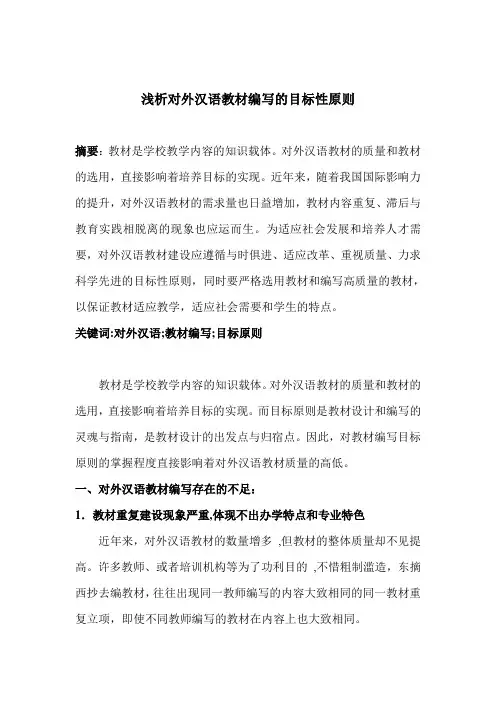 浅析对外汉语教材编写的目标性原则

摘要：教材是学校教学内容的知识载体。对外汉语教材的质量和教材的选用，直接影响着培养目标的实现。近年来，随着我国国际影响力的提升，对外汉语教材的需求量也日益增加，教材内容重复、滞后与教育实践相脱离的现象也应运而生。为适应社会发展和培养人才需要，对外汉语教材建设应遵循与时俱进、适应改革、重视质量、力求科学先进的目标性原则，同时要严格选用教材和编写高质量的教材，以保证教材适应教学，适应社会需要和学生的特点。

关键词:对外汉语;教材编写;目标原则

教材是学校教学内容的知识载体。对外汉语教材的质量和教材的选用，直接影响着培养目标的实现。而目标原则是教材设计和编写的灵魂与指南，是教材设计的出发点与归宿点。因此，对教材编写目标原则的掌握程度直接影响着对外汉语教材质量的高低。

一、对外汉语教材编写存在的不足：

1. 教材重复建设现象严重,体现不出办学特点和专业特色

近年来，对外汉语教材的数量增多 ,但教材的整体质量却不见提高。许多教师、或者培训机构等为了功利目的 ,不惜粗制滥造，东摘西抄去编教材，往往出现同一教师编写的内容大致相同的同一教材重复立项，即使不同教师编写的教材在内容上也大致相同。